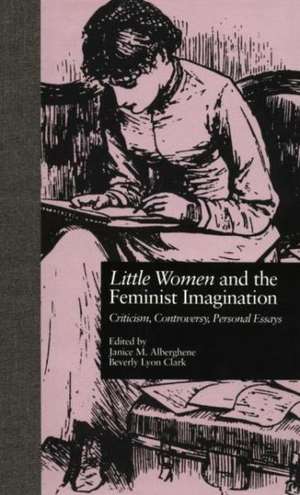 Little Women and the Feminist Imagination

Criticism, Controversy, Personal Essays

Edited by
Janice M. Alberghene
Beverly Lyon Clark